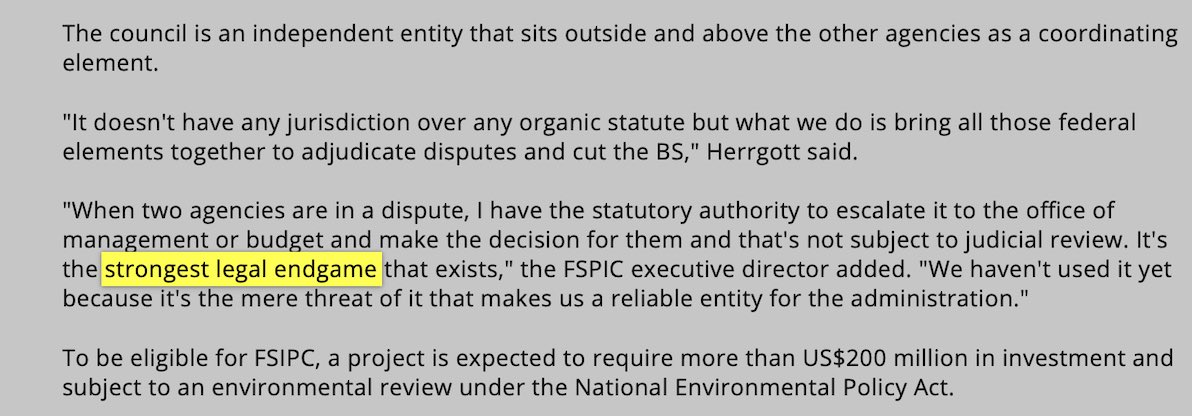 The council is an independent entity that sits outside and above the other agencies as a coordinating element.

"It doesn't have any jurisdiction over any organic statute but what we do is bring all those federal elements together to adjudicate disputes and cut the BS," Herrgott said.

"When two agencies are in a dispute, I have the statutory authority to escalate it to the office of management or budget and make the decision for them and that's not subject to judicial review. It's the strongest legal endgame that exists," the FSPIC executive director added. "We haven't used it yet because it's the mere threat of it that makes us a reliable entity for the administration."

To be eligible for FSIPC, a project is expected to require more than US$200 million in investment and subject to an environmental review under the National Environmental Policy Act.